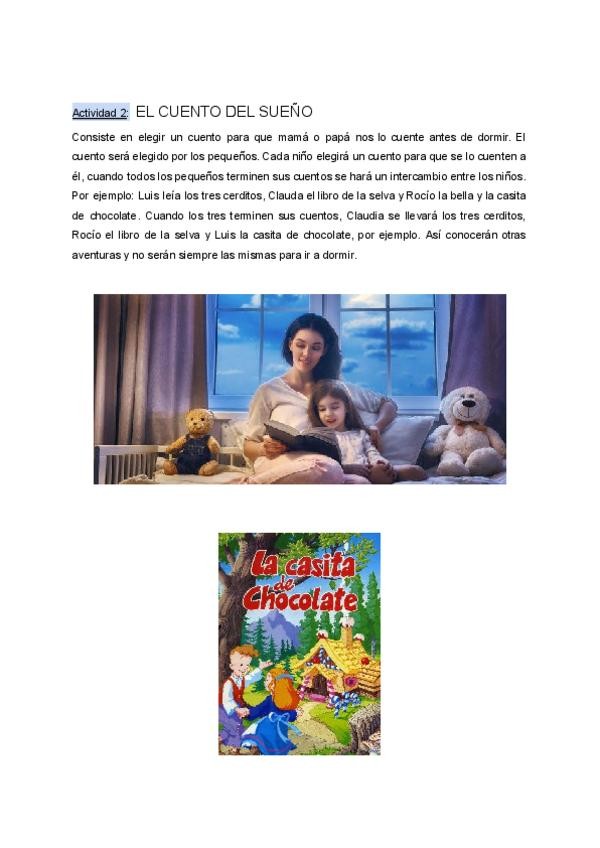 Actividad 2: EL CUENTO DEL SUEÑO

Consiste en elegir un cuento para que mamá o papá nos lo cuente antes de dormir. El cuento será elegido por los pequeños. Cada niño elegirá un cuento para que se lo cuenten a él, cuando todos los pequeños terminen sus cuentos se hará un intercambio entre los niños. Por ejemplo: Luis leía los tres cerditos, Clauda el libro de la selva y Rocío la bella y la casita de chocolate. Cuando los tres terminen sus cuentos, Claudia se llevará los tres cerditos, Rocío el libro de la selva y Luis la casita de chocolate, por ejemplo. Así conocerán otras aventuras y no serán siempre las mismas para ir a dormir.

La casita de Chocolate